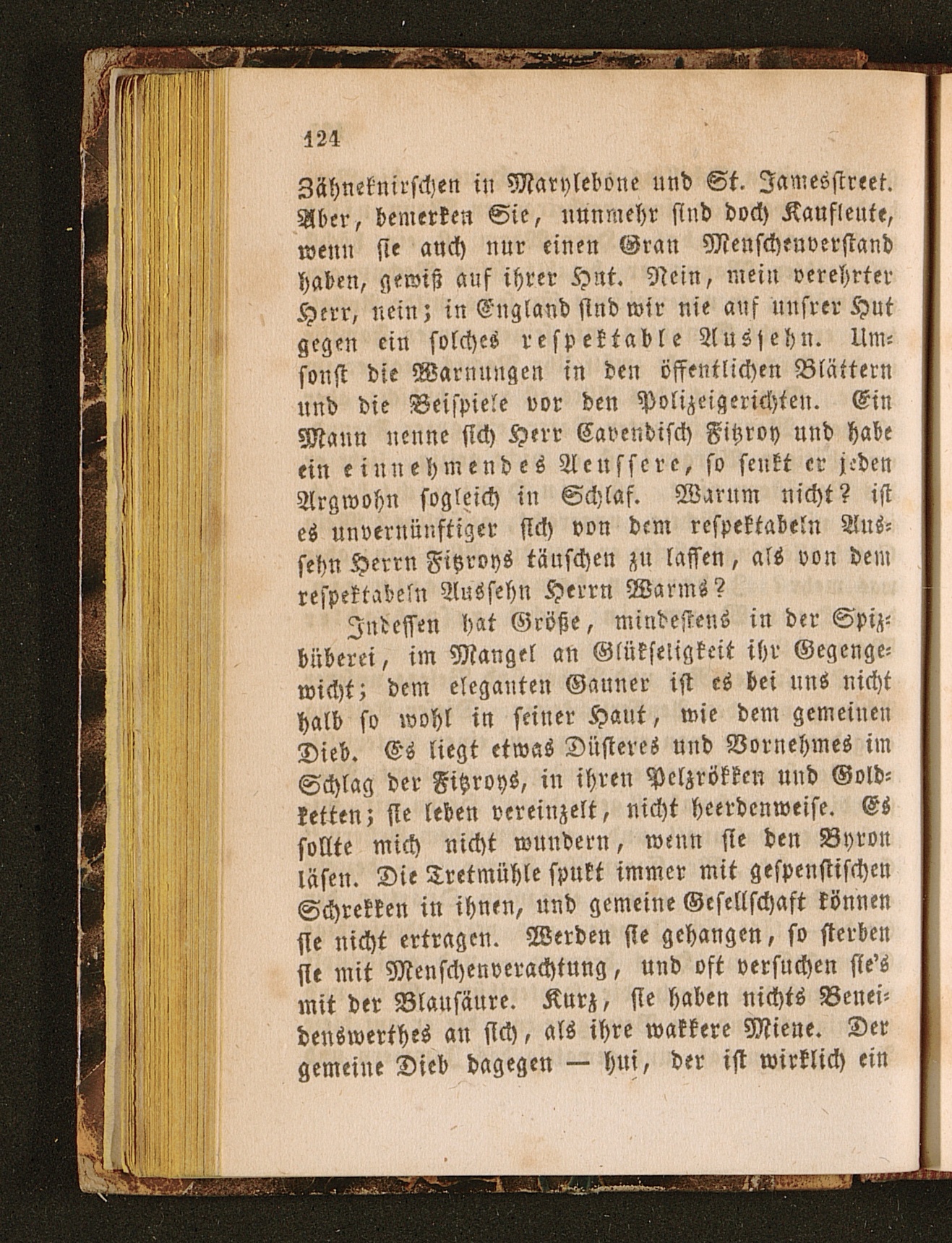 124

Zähneknirschen in Marylebone und St. Jamesstreet. Aber, bemerken Sie, nunmehr sind doch Kaufleute, wenn sie auch nur einen Gran Menschenverstand haben, gewiß auf ihrer Hut. Nein, mein verehrter Herr, nein; in England sind wir nie auf unsrer Hut gegen ein solches respektable Aussehn. Umsonst die Warnungen in den öffentlichen Blättern und die Beispiele vor den Polizeigerichten. Ein Mann nenne sich Herr Cavendisch Fitzroy und habe ein einnehmendes Aeussere, so senkt er jeden Argwohn sogleich in Schlaf. Warum nicht? ist es unvernünftiger sich von dem respektabeln Aussehn Herrn Fitzroys täuschen zu lassen, als von dem respektabeln Aussehn Herrn Warms?

Indessen hat Größe, mindestens in der Spizbüberei, im Mangel an Glükseligkeit ihr Gegengewicht; dem eleganten Gauner ist es bei uns nicht halb so wohl in seiner Haut, wie dem gemeinen Dieb. Es liegt etwas Düsteres und Vornehmes im Schlag der Fitzroys, in ihren Pelzrökken und Goldketten; sie leben vereinzelt, nicht heerdenweise. Es sollte mich nicht wundern, wenn sie den Byron läsen. Die Tretmühle spukt immer mit gespenstischen Schrekken in ihnen, und gemeine Gesellschaft können sie nicht ertragen. Werden sie gehangen, so sterben sie mit Menschenverachtung, und oft versuchen sie's mit der Blausäure. Kurz, sie haben nichts Beneidenswerthes an sich, als ihre wakkere Miene. Der gemeine Dieb dagegen — hui, der ist wirklich ein